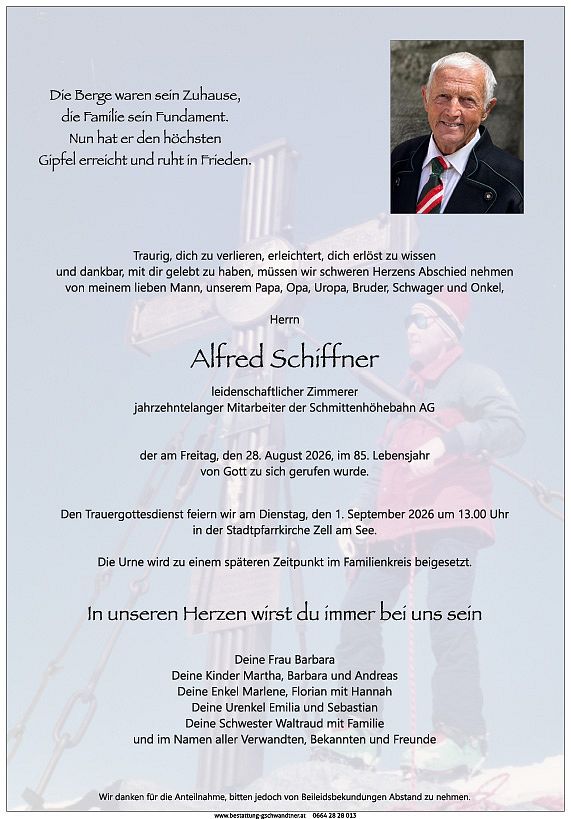 Die Berge waren sein Zuhause,
die Familie sein Fundament.
Nun hat er den höchsten
Gipfel erreicht und ruht in Frieden.

Traurig, dich zu verlieren, erleichtert, dich erlöst zu wissen
und dankbar, mit dir gelebt zu haben, müssen wir schweren Herzens Abschied nehmen
von meinem lieben Mann, unserem Papa, Opa, Uropa, Bruder, Schwager und Onkel,

Herrn

Alfred Schiffner

leidenschaftlicher Zimmerer
jahrzehntelanger Mitarbeiter der Schmittenhöhebahn AG

der am Freitag, den 28. August 2026, im 85. Lebensjahr
von Gott zu sich gerufen wurde.

Den Trauergottesdienst feiern wir am Dienstag, den 1. September 2026 um 13.00 Uhr
in der Stadtpfarrkirche Zell am See.

Die Urne wird zu einem späteren Zeitpunkt im Familienkreis beigesetzt.

In unseren Herzen wirst du immer bei uns sein

Deine Frau Barbara
Deine Kinder Martha, Barbara und Andreas
Deine Enkel Marlene, Florian mit Hannah
Deine Urenkel Emilia und Sebastian
Deine Schwester Waltraud mit Familie
und im Namen aller Verwandten, Bekannten und Freunde

Wir danken für die Anteilnahme, bitten jedoch von Beileidsbekundungen Abstand zu nehmen.

www.bestattung-gschwandtner.at 0664 28 28 013